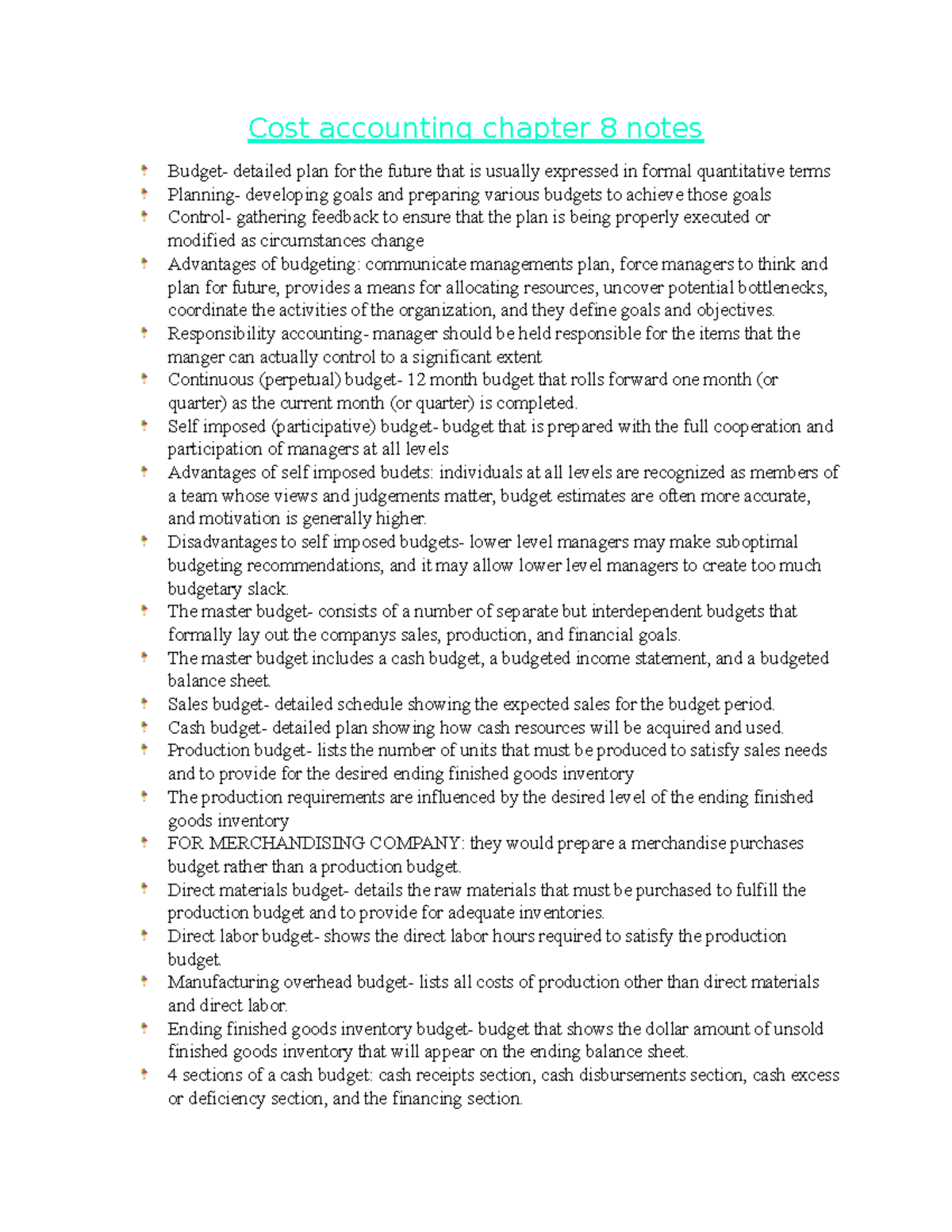 Cost accounting chapter 8 notes

• Budget- detailed plan for the future that is usually expressed in formal quantitative terms
• Planning- developing goals and preparing various budgets to achieve those goals
• Control- gathering feedback to ensure that the plan is being properly executed or modified as circumstances change
• Advantages of budgeting: communicate managements plan, force managers to think and plan for future, provides a means for allocating resources, uncover potential bottlenecks, coordinate the activities of the organization, and they define goals and objectives.
• Responsibility accounting- manager should be held responsible for the items that the manger can actually control to a significant extent
• Continuous (perpetual) budget- 12 month budget that rolls forward one month (or quarter) as the current month (or quarter) is completed.
• Self imposed (participative) budget- budget that is prepared with the full cooperation and participation of managers at all levels
• Advantages of self imposed budets: individuals at all levels are recognized as members of a team whose views and judgements matter, budget estimates are often more accurate, and motivation is generally higher.
• Disadvantages to self imposed budgets- lower level managers may make suboptimal budgeting recommendations, and it may allow lower level managers to create too much budgetary slack.
• The master budget- consists of a number of separate but interdependent budgets that formally lay out the companys sales, production, and financial goals.
• The master budget includes a cash budget, a budgeted income statement, and a budgeted balance sheet.
• Sales budget- detailed schedule showing the expected sales for the budget period.
• Cash budget- detailed plan showing how cash resources will be acquired and used.
• Production budget- lists the number of units that must be produced to satisfy sales needs and to provide for the desired ending finished goods inventory
• The production requirements are influenced by the desired level of the ending finished goods inventory
• FOR MERCHANDISING COMPANY: they would prepare a merchandise purchases budget rather than a production budget.
• Direct materials budget- details the raw materials that must be purchased to fulfill the production budget and to provide for adequate inventories.
• Direct labor budget- shows the direct labor hours required to satisfy the production budget.
• Manufacturing overhead budget- lists all costs of production other than direct materials and direct labor.
• Ending finished goods inventory budget- budget that shows the dollar amount of unsold finished goods inventory that will appear on the ending balance sheet.
• 4 sections of a cash budget: cash receipts section, cash disbursements section, cash excess or deficiency section, and the financing section.